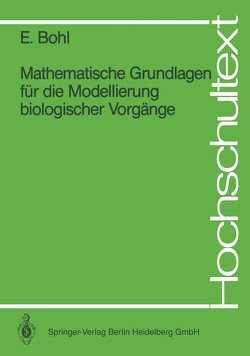 E. Bohl

Mathematische Grundlagen für die Modellierung biologischer Vorgänge

Hochschultext

Springer-Verlag Berlin Heidelberg GmbH